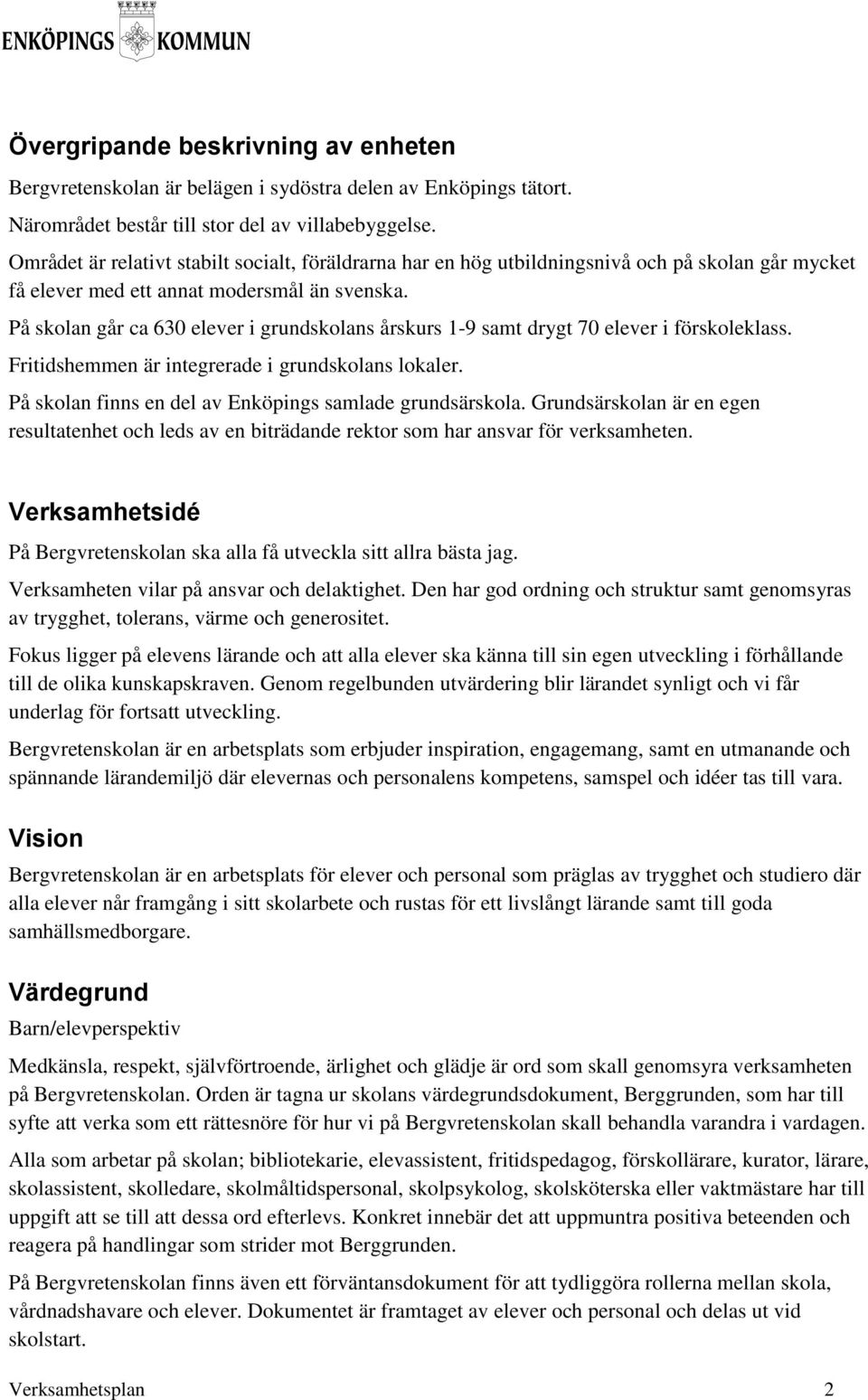 ENKÖPINGS KOMMUN

Övergripande beskrivning av enheten

Bergvretenskolan är belägen i sydöstra delen av Enköpings tätort.

Närområdet består till stor del av villabebyggelse.

Området är relativt stabilt socialt, föräldrarna har en hög utbildningsnivå och på skolan går mycket få elever med ett annat modersmål än svenska.

På skolan går ca 630 elever i grundskolans årskurs 1-9 samt drygt 70 elever i förskoleklass.

Fritidshemmen är integrerade i grundskolans lokaler.

På skolan finns en del av Enköpings samlade grundsärskola. Grundsärskolan är en egen resultatenhet och leds av en biträdande rektor som har ansvar för verksamheten.

Verksamhetsidé

På Bergvretenskolan ska alla få utveckla sitt allra bästa jag.

Verksamheten vilar på ansvar och delaktighet. Den har god ordning och struktur samt genomsyras av trygghet, tolerans, värme och generositet.

Fokus ligger på elevens lärande och att alla elever ska känna till sin egen utveckling i förhållande till de olika kunskapskraven. Genom regelbunden utvärdering blir lärandet synligt och vi får underlag för fortsatt utveckling.

Bergvretenskolan är en arbetsplats som erbjuder inspiration, engagemang, samt en utmanande och spännande lärandemiljö där elevernas och personalens kompetens, samspel och idéer tas till vara.

Vision

Bergvretenskolan är en arbetsplats för elever och personal som präglas av trygghet och studiero där alla elever når framgång i sitt skolarbete och rustas för ett livslångt lärande samt till goda samhällsmedborgare.

Värdegrund

Barn/elevperspektiv

Medkänsla, respekt, självförtroende, ärlighet och glädje är ord som skall genomsyra verksamheten på Bergvretenskolan. Orden är tagna ur skolans värdegrundsdokument, Berggrunden, som har till syfte att verka som ett rättesnöre för hur vi på Bergvretenskolan skall behandla varandra i vardagen.

Alla som arbetar på skolan; bibliotekarie, elevassistent, fritidspedagog, förskollärare, kurator, lärare, skolassistent, skolledare, skolmåltidspersonal, skolpsykolog, skolsköterska eller vaktmästare har till uppgift att se till att dessa ord efterlevs. Konkret innebär det att uppmuntra positiva beteenden och reagera på handlingar som strider mot Berggrunden.

På Bergvretenskolan finns även ett förväntansdokument för att tydliggöra rollerna mellan skola, vårdnadshavare och elever. Dokumentet är framtaget av elever och personal och delas ut vid skolstart.

Verksamhetsplan 2